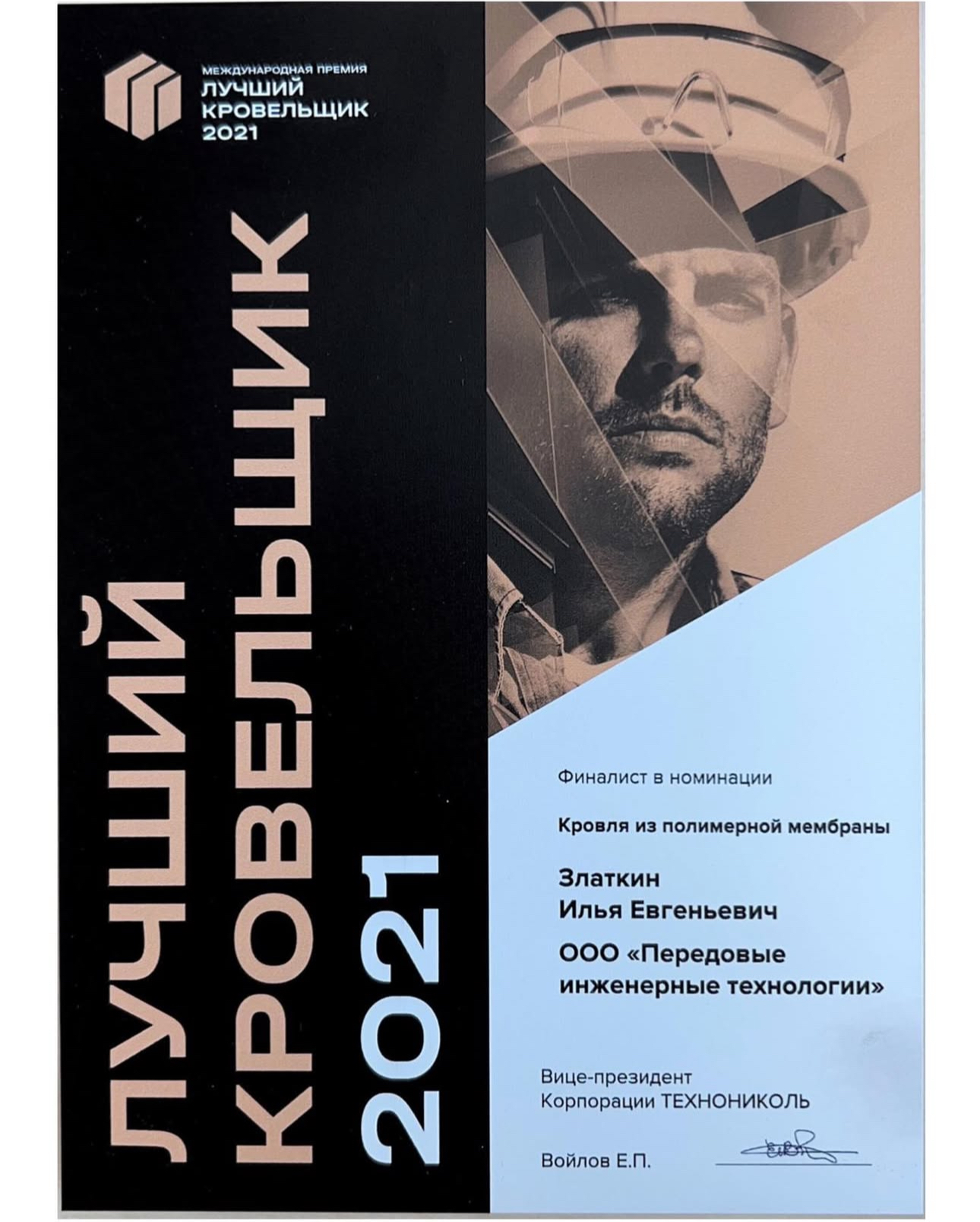 МЕЖДУНАРОДНАЯ ПРЕМИЯ
ЛУЧШИЙ
КРОВЕЛЬЩИК
2021

ЛУЧШИЙ
КРОВЕЛЬЩИК
2021

Финалист в номинации

Кровля из полимерной мембраны

Златкин
Илья Евгеньевич

ООО «Передовые инженерные технологии»

Вице-президент
Корпорации ТЕХНОНИКОЛЬ

Войлов Е.П.